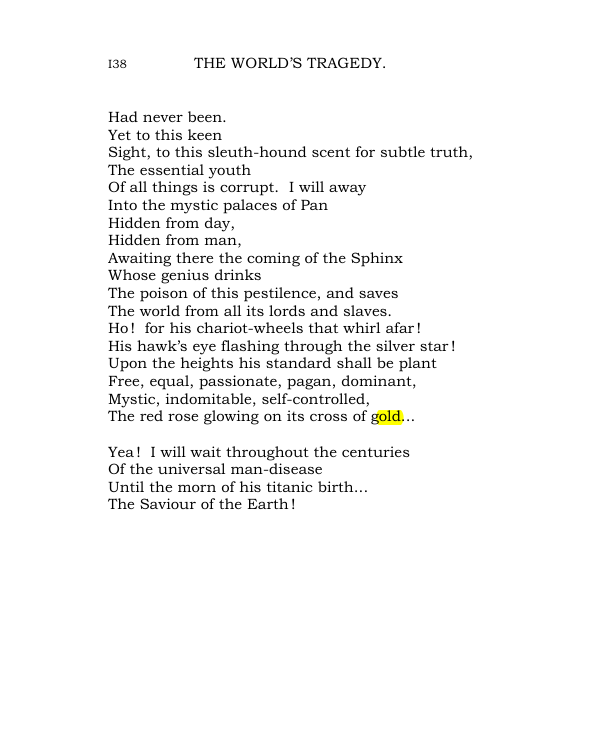 I38 THE WORLD'S TRAGEDY.

Had never been.
Yet to this keen
Sight, to this sleuth-hound scent for subtle truth,
The essential youth
Of all things is corrupt. I will away
Into the mystic palaces of Pan
Hidden from day,
Hidden from man,
Awaiting there the coming of the Sphinx
Whose genius drinks
The poison of this pestilence, and saves
The world from all its lords and slaves.
Ho! for his chariot-wheels that whirl afar!
His hawk's eye flashing through the silver star!
Upon the heights his standard shall be plant
Free, equal, passionate, pagan, dominant,
Mystic, indomitable, self-controlled,
The red rose glowing on its cross of gold...

Yea! I will wait throughout the centuries
Of the universal man-disease
Until the morn of his titanic birth...
The Saviour of the Earth!